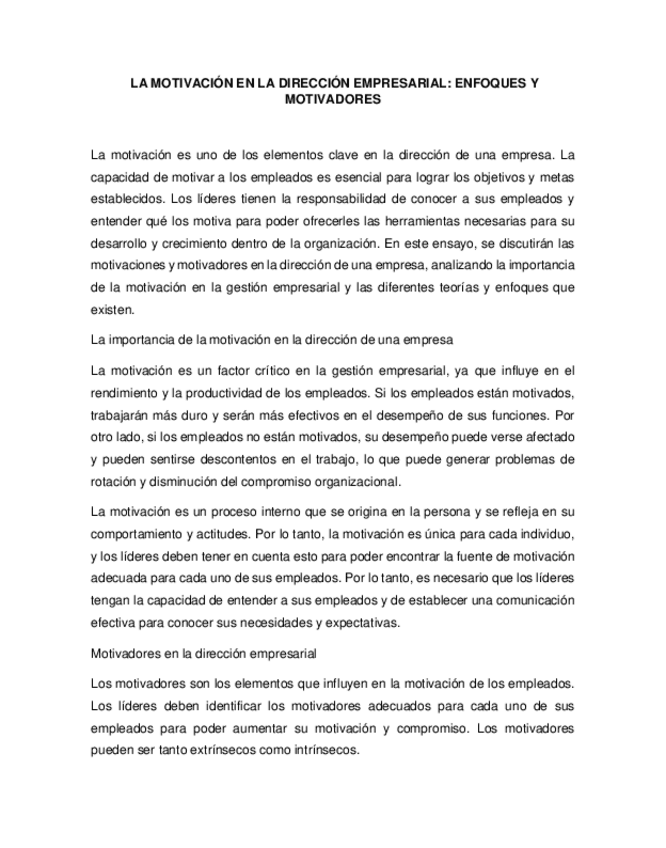 LA MOTIVACIÓN EN LA DIRECCIÓN EMPRESARIAL: ENFOQUES Y MOTIVADORES

La motivación es uno de los elementos clave en la dirección de una empresa. La capacidad de motivar a los empleados es esencial para lograr los objetivos y metas establecidos. Los líderes tienen la responsabilidad de conocer a sus empleados y entender qué los motiva para poder ofrecerles las herramientas necesarias para su desarrollo y crecimiento dentro de la organización. En este ensayo, se discutirán las motivaciones y motivadores en la dirección de una empresa, analizando la importancia de la motivación en la gestión empresarial y las diferentes teorías y enfoques que existen.

La importancia de la motivación en la dirección de una empresa

La motivación es un factor crítico en la gestión empresarial, ya que influye en el rendimiento y la productividad de los empleados. Si los empleados están motivados, trabajarán más duro y serán más efectivos en el desempeño de sus funciones. Por otro lado, si los empleados no están motivados, su desempeño puede verse afectado y pueden sentirse descontentos en el trabajo, lo que puede generar problemas de rotación y disminución del compromiso organizacional.

La motivación es un proceso interno que se origina en la persona y se refleja en su comportamiento y actitudes. Por lo tanto, la motivación es única para cada individuo, y los líderes deben tener en cuenta esto para poder encontrar la fuente de motivación adecuada para cada uno de sus empleados. Por lo tanto, es necesario que los líderes tengan la capacidad de entender a sus empleados y de establecer una comunicación efectiva para conocer sus necesidades y expectativas.

Motivadores en la dirección empresarial

Los motivadores son los elementos que influyen en la motivación de los empleados. Los líderes deben identificar los motivadores adecuados para cada uno de sus empleados para poder aumentar su motivación y compromiso. Los motivadores pueden ser tanto extrínsecos como intrínsecos.